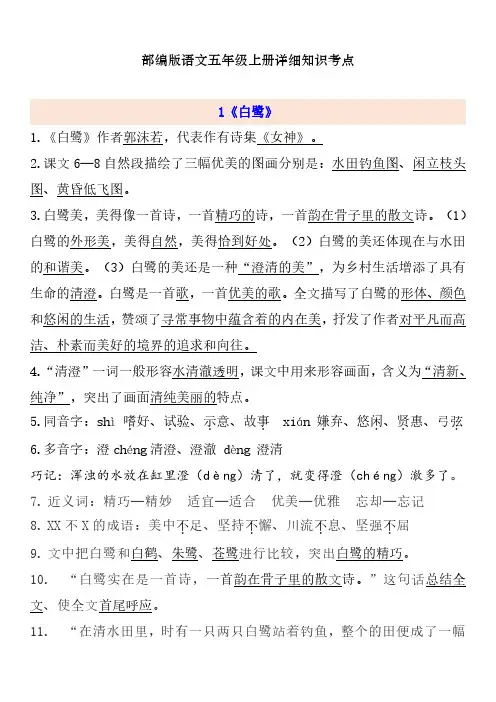 部编版语文五年级上册详细知识考点

1《白鹭》

1.《白鹭》作者郭沫若，代表作有诗集《女神》。

2.课文 6—8 自然段描绘了三幅优美的图画分别是：水田钓鱼图、闲立枝头图、黄昏低飞图。

3.白鹭美，美得像一首诗，一首精巧的诗，一首韵在骨子里的散文诗。（1）白鹭的外形美，美得自然，美得恰到好处。（2）白鹭的美还体现在与水田的和谐美。（3）白鹭的美还是一种“澄清的美”，为乡村生活增添了具有生命的清澄。白鹭是一首歌，一首优美的歌。全文描写了白鹭的形体、颜色和悠闲的生活，赞颂了寻常事物中蕴含着的内在美，抒发了作者对平凡而高洁、朴素而美好的境界的追求和向往。

4.“清澄”一词一般形容水清澈透明，课文中用来形容画面，含义为“清新、纯净”，突出了画面清纯美丽的特点。

5.同音字：shì 嗜好、试验、示意、故事 xián 嫌弃、悠闲、贤惠、弓弦

6.多音字：澄 chéng 清澄、澄澈 dèng 澄清

巧记：浑浊的水放在缸里澄（dèng）清了，就变得澄（chéng）澈多了。

7. 近义词：精巧—精妙 适宜—适合 优美—优雅 忘却—忘记

8. XX 不 X 的成语：美中不足、坚持不懈、川流不息、坚强不屈

9. 文中把白鹭和白鹤、朱鹭、苍鹭进行比较，突出白鹭的精巧。

10. “白鹭实在是一首诗，一首韵在骨子里的散文诗。”这句话总结全文、使全文首尾呼应。

11. “在清水田里，时有一只两只白鹭站着钓鱼，整个的田便成了一幅